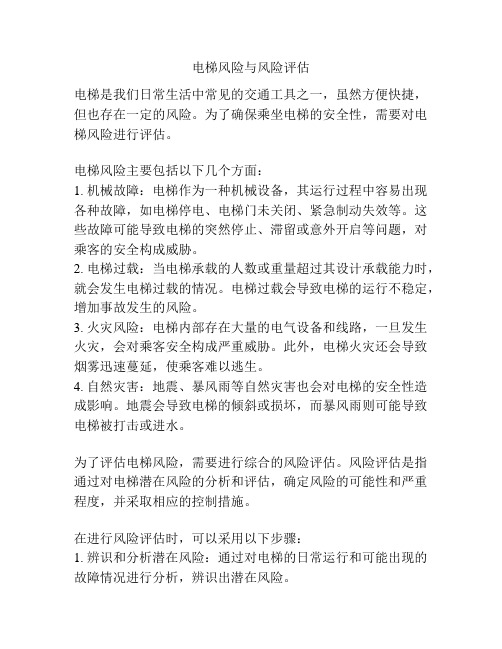 电梯风险与风险评估

电梯是我们日常生活中常见的交通工具之一，虽然方便快捷，但也存在一定的风险。为了确保乘坐电梯的安全性，需要对电梯风险进行评估。

电梯风险主要包括以下几个方面：
1. 机械故障：电梯作为一种机械设备，其运行过程中容易出现各种故障，如电梯停电、电梯门未关闭、紧急制动失效等。这些故障可能导致电梯的突然停止、滞留或意外开启等问题，对乘客的安全构成威胁。
2. 电梯过载：当电梯承载的人数或重量超过其设计承载能力时，就会发生电梯过载的情况。电梯过载会导致电梯的运行不稳定，增加事故发生的风险。
3. 火灾风险：电梯内部存在大量的电气设备和线路，一旦发生火灾，会对乘客安全构成严重威胁。此外，电梯火灾还会导致烟雾迅速蔓延，使乘客难以逃生。
4. 自然灾害：地震、暴风雨等自然灾害也会对电梯的安全性造成影响。地震会导致电梯的倾斜或损坏，而暴风雨则可能导致电梯被打击或进水。

为了评估电梯风险，需要进行综合的风险评估。风险评估是指通过对电梯潜在风险的分析和评估，确定风险的可能性和严重程度，并采取相应的控制措施。

在进行风险评估时，可以采用以下步骤：
1. 辨识和分析潜在风险：通过对电梯的日常运行和可能出现的故障情况进行分析，辨识出潜在风险。